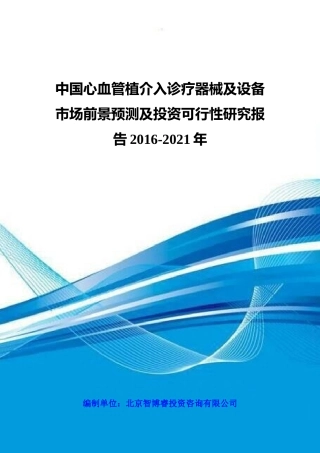 中国心血管植介入诊疗器械及设备市场前景预测及投资可行性研究报告 2016-2021 年

编制单位：北京智博睿投资咨询有限公司